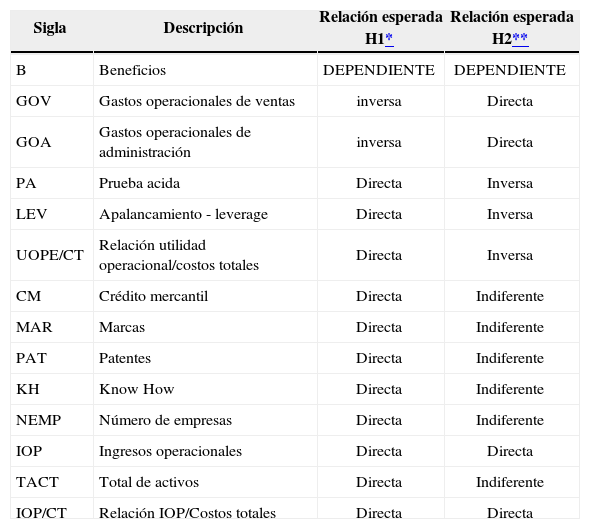 | Sigla | Descripción | Relación esperada H1* | Relación esperada H2** |
|---|---|---|---|
| B | Beneficios | DEPENDIENTE | DEPENDIENTE |
| GOV | Gastos operacionales de ventas | inversa | Directa |
| GOA | Gastos operacionales de administración | inversa | Directa |
| PA | Prueba acida | Directa | Inversa |
| LEV | Apalancamiento - leverage | Directa | Inversa |
| UOPE/CT | Relación utilidad operacional/costos totales | Directa | Inversa |
| CM | Crédito mercantil | Directa | Indiferente |
| MAR | Marcas | Directa | Indiferente |
| PAT | Patentes | Directa | Indiferente |
| KH | Know How | Directa | Indiferente |
| NEMP | Número de empresas | Directa | Indiferente |
| IOP | Ingresos operacionales | Directa | Directa |
| TACT | Total de activos | Directa | Indiferente |
| IOP/CT | Relación IOP/Costos totales | Directa | Directa |